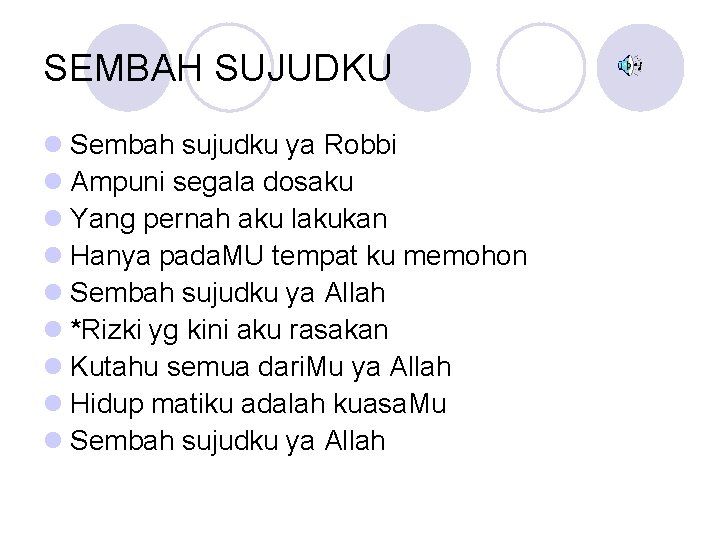 SEMBAH SUJUDKU

• Sembah sujudku ya Robbi
• Ampuni segala dosaku
• Yang pernah aku lakukan
• Hanya padaMU tempat ku memohon
• Sembah sujudku ya Allah
• *Rizki yg kini aku rasakan
• Kutahu semua dariMu ya Allah
• Hidup matiku adalah kuasaMu
• Sembah sujudku ya Allah